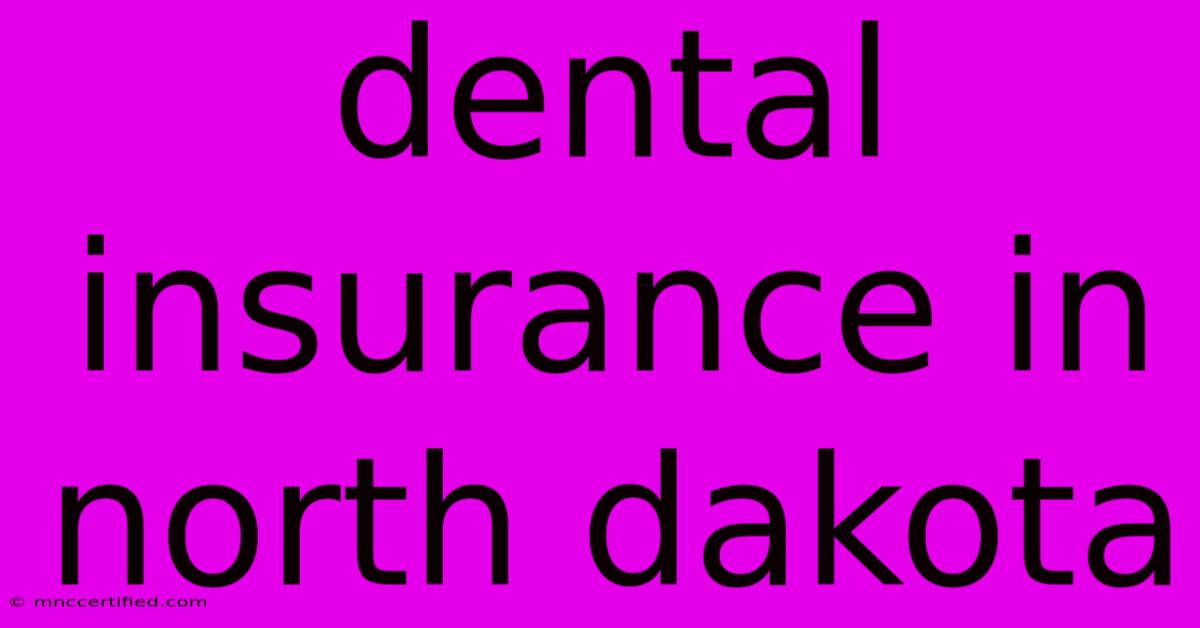 dental insurance in north dakota

© mnccertified.com